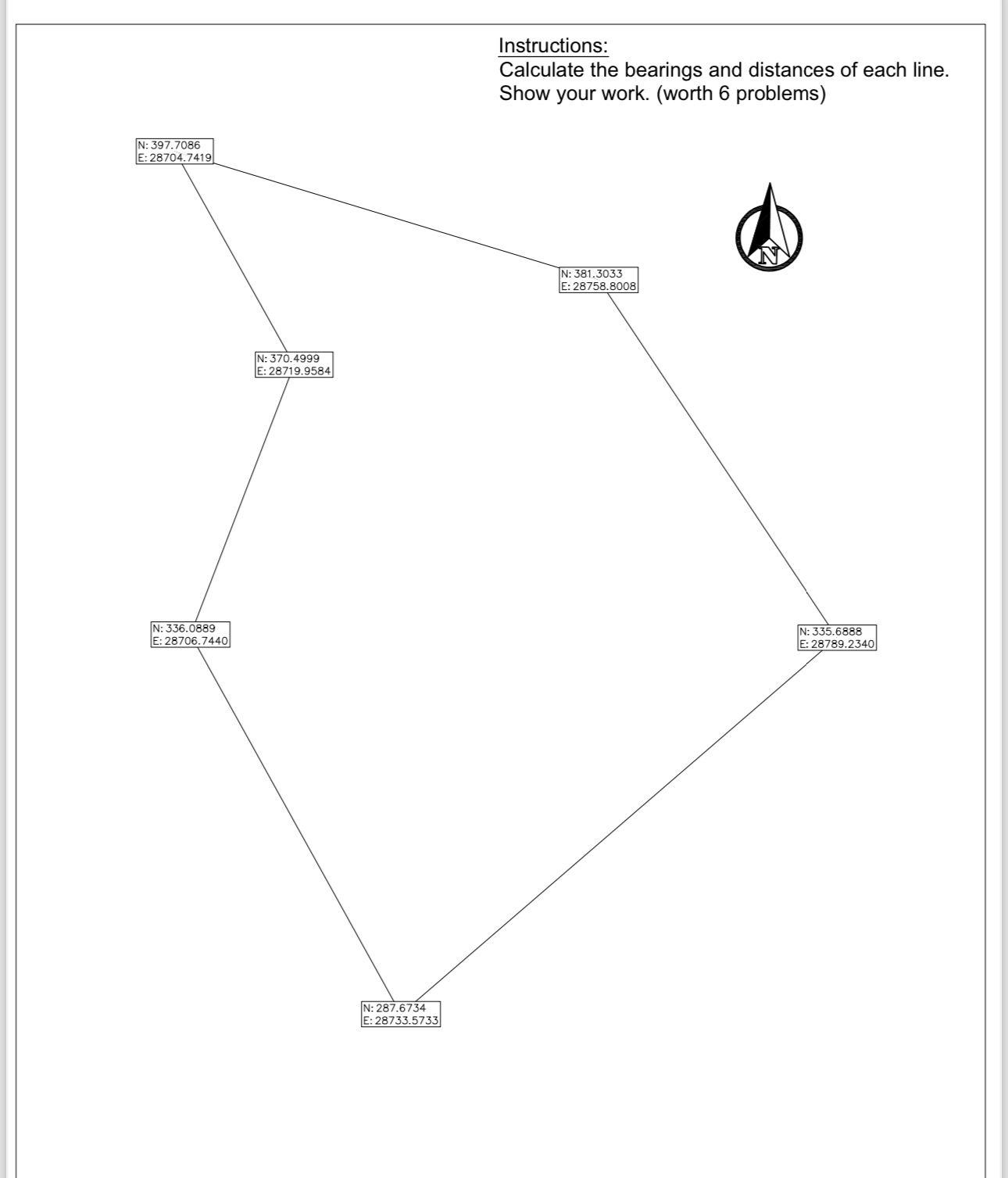 Instructions:
Calculate the bearings and distances of each line.
Show your work. (worth 6 problems)

N: 397.7086
E: 28704.7419

N

N: 381.3033
E: 28758.8008

N: 370.4999
E: 28719.9584

N: 336.0889
E: 28706.7440

N: 335.6888
E: 28789.2340

N: 287.6734
E: 28733.5733